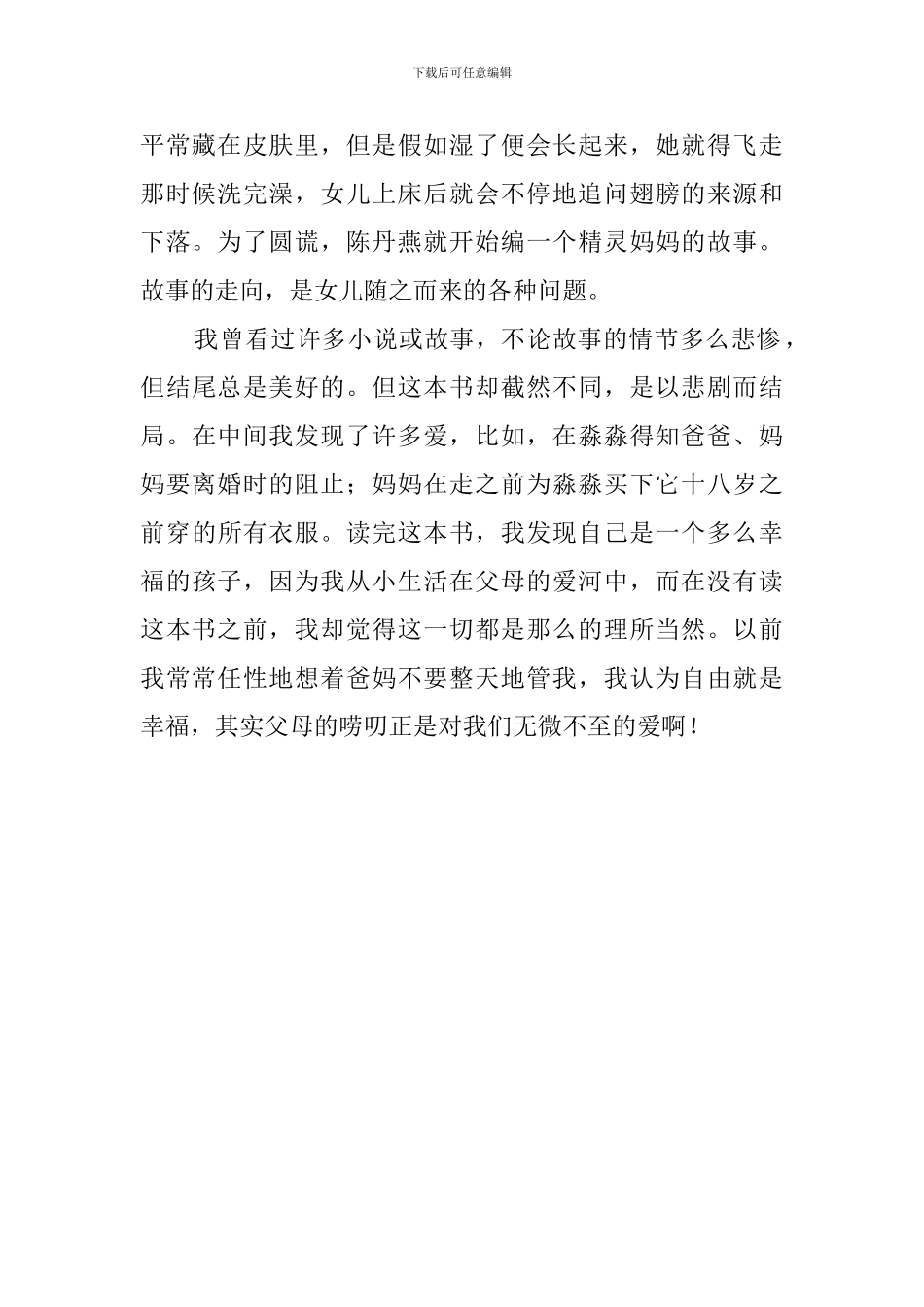 下载后可任意编辑

平常藏在皮肤里，但是假如湿了便会长起来，她就得飞走那时候洗完澡，女儿上床后就会不停地追问翅膀的来源和下落。为了圆谎，陈丹燕就开始编一个精灵妈妈的故事。故事的走向，是女儿随之而来的各种问题。

我曾看过许多小说或故事，不论故事的情节多么悲惨，但结尾总是美好的。但这本书却截然不同，是以悲剧而结局。在中间我发现了许多爱，比如，在淼淼得知爸爸、妈妈要离婚时的阻止；妈妈在走之前为淼淼买下它十八岁之前穿的所有衣服。读完这本书，我发现自己是一个多么幸福的孩子，因为我从小生活在父母的爱河中，而在没有读这本书之前，我却觉得这一切都是那么的理所当然。以前我常常任性地想着爸妈不要整天地管我，我认为自由就是幸福，其实父母的唠叨正是对我们无微不至的爱啊！